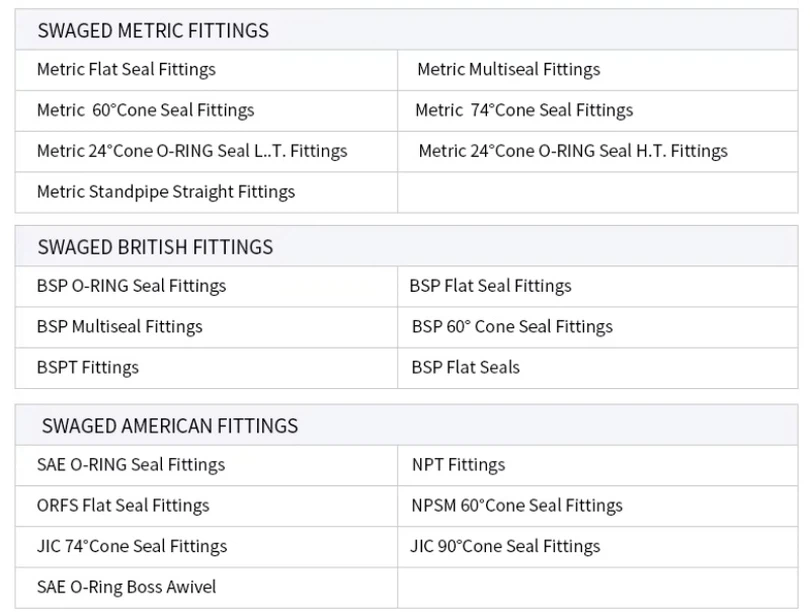 | SWAGED METRIC FITTINGS | |
|---|---|
| Metric Flat Seal Fittings | Metric Multiseal Fittings |
| Metric 60°Cone Seal Fittings | Metric 74°Cone Seal Fittings |
| Metric 24°Cone O-RING Seal L..T. Fittings | Metric 24°Cone O-RING Seal H.T. Fittings |
| Metric Standpipe Straight Fittings | |

| SWAGED BRITISH FITTINGS | |
|---|---|
| BSP O-RING Seal Fittings | BSP Flat Seal Fittings |
| BSP Multiseal Fittings | BSP 60° Cone Seal Fittings |
| BSPT Fittings | BSP Flat Seals |

| SWAGED AMERICAN FITTINGS | |
|---|---|
| SAE O-RING Seal Fittings | NPT Fittings |
| ORFS Flat Seal Fittings | NPSM 60°Cone Seal Fittings |
| JIC 74°Cone Seal Fittings | JIC 90°Cone Seal Fittings |
| SAE O-Ring Boss Awivel | |